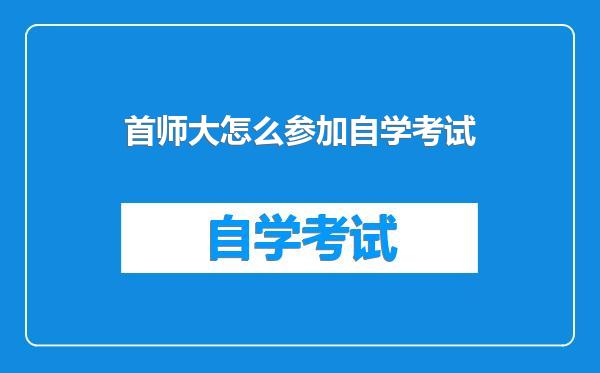 首师大怎么参加自学考试

自学考试